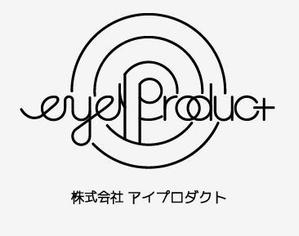 eye Product

株式会社 アイプロダクト